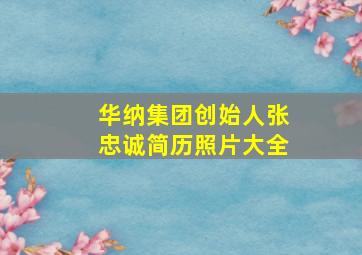 华纳集团创始人张忠诚简历照片大全